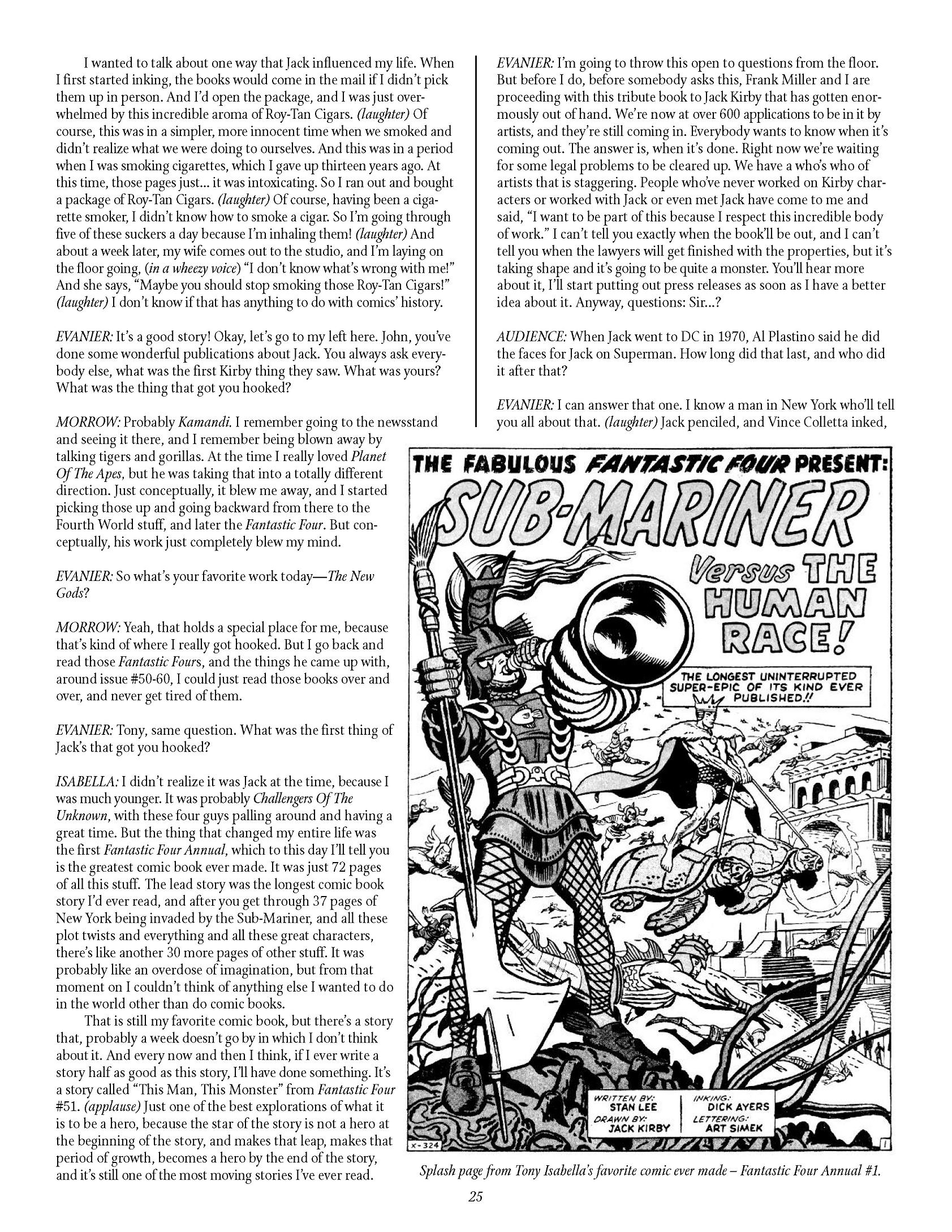 I wanted to talk about one way that Jack influenced my life. When I first started inking, the books would come in the mail if I didn't pick them up in person. And I'd open the package, and I was just overwhelmed by this incredible aroma of Roy-Tan Cigars. (laughter) Of course, this was in a simpler, more innocent time when we smoked and didn't realize what we were doing to ourselves. And this was in a period when I was smoking cigarettes, which I gave up thirteen years ago. At this time, those pages just... it was intoxicating. So I ran out and bought a package of Roy-Tan Cigars. (laughter) Of course, having been a cigarette smoker, I didn't know how to smoke a cigar. So I'm going through five of these suckers a day because I'm inhaling them! (laughter) And about a week later, my wife comes out to the studio, and I'm laying on the floor going, (in a wheezy voice) "I don't know what's wrong with me!" And she says, "Maybe you should stop smoking those Roy-Tan Cigars!" (laughter) I don't know if that has anything to do with comics' history.

EVANIER: It's a good story! Okay, let's go to my left here. John, you've done some wonderful publications about Jack. You always ask everybody else, what was the first Kirby thing they saw. What was yours? What was the thing that got you hooked?

MORROW: Probably Kamandi. I remember going to the newsstand and seeing it there, and I remember being blown away by talking tigers and gorillas. At the time I really loved Planet Of The Apes, but he was taking that into a totally different direction. Just conceptually, it blew me away, and I started picking those up and going backward from there to the Fourth World stuff, and later the Fantastic Four. But conceptually, his work just completely blew my mind.

EVANIER: So what's your favorite work today—The New Gods?

MORROW: Yeah, that holds a special place for me, because that's kind of where I really got hooked. But I go back and read those Fantastic Fours, and the things he came up with, around issue #50-60, I could just read those books over and over, and never get tired of them.

EVANIER: Tony, same question. What was the first thing of Jack's that got you hooked?

ISABELLA: I didn't realize it was Jack at the time, because I was much younger. It was probably Challengers Of The Unknown, with these four guys palling around and having a great time. But the thing that changed my entire life was the first Fantastic Four Annual, which to this day I'll tell you is the greatest comic book ever made. It was just 72 pages of all this stuff. The lead story was the longest comic book story I'd ever read, and after you get through 37 pages of New York being invaded by the Sub-Mariner, and all these plot twists and everything and all these great characters, there's like another 30 more pages of other stuff. It was probably like an overdose of imagination, but from that moment on I couldn't think of anything else I wanted to do in the world other than do comic books.

That is still my favorite comic book, but there's a story that, probably a week doesn't go by in which I don't think about it. And every now and then I think, if I ever write a story half as good as this story, I'll have done something. It's a story called "This Man, This Monster" from Fantastic Four #51. (applause) Just one of the best explorations of what it is to be a hero, because the star of the story is not a hero at the beginning of the story, and makes that leap, makes that period of growth, becomes a hero by the end of the story, and it's still one of the most moving stories I've ever read.

EVANIER: I'm going to throw this open to questions from the floor. But before I do, before somebody asks this, Frank Miller and I are proceeding with this tribute book to Jack Kirby that has gotten enormously out of hand. We're now at over 600 applications to be in it by artists, and they're still coming in. Everybody wants to know when it's coming out. The answer is, when it's done. Right now we're waiting for some legal problems to be cleared up. We have a who's who of artists that is staggering. People who've never worked on Kirby characters or worked with Jack or even met Jack have come to me and said, "I want to be part of this because I respect this incredible body of work." I can't tell you exactly when the book'll be out, and I can't tell you when the lawyers will get finished with the properties, but it's taking shape and it's going to be quite a monster. You'll hear more about it, I'll start putting out press releases as soon as I have a better idea about it. Anyway, questions: Sir...?

AUDIENCE: When Jack went to DC in 1970, Al Plastino said he did the faces for Jack on Superman. How long did that last, and who did it after that?

EVANIER: I can answer that one. I know a man in New York who'll tell you all about that. (laughter) Jack penciled, and Vince Colletta inked,

THE FABULOUS FANTASTIC FOUR PRESENT:
SUB-MARINER Versus THE HUMAN RACE!
THE LONGEST UNINTERRUPTED SUPER-EPIC OF ITS KIND EVER PUBLISHED!!
WRITTEN BY: STAN LEE
DRAWN BY: JACK KIRBY
INKING: DICK AYERS
LETTERING: ART SIMEK
X-324
1

Splash page from Tony Isabella's favorite comic ever made – Fantastic Four Annual #1.

25